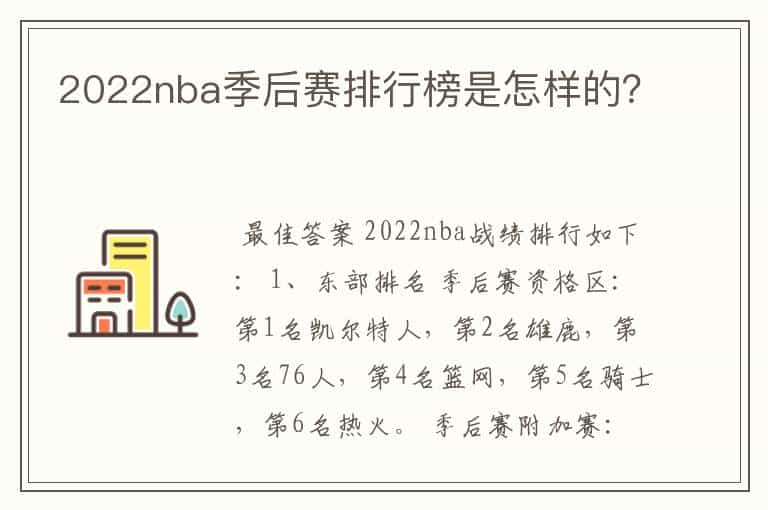 2022nba季后赛排行榜是怎样的?

最佳答案 2022nba战绩排行如下: 1、东部排名 季后赛资格区:第1名凯尔特人,第2名雄鹿,第3名76人,第4名篮网,第5名骑士,第6名热火。 季后赛附加赛: